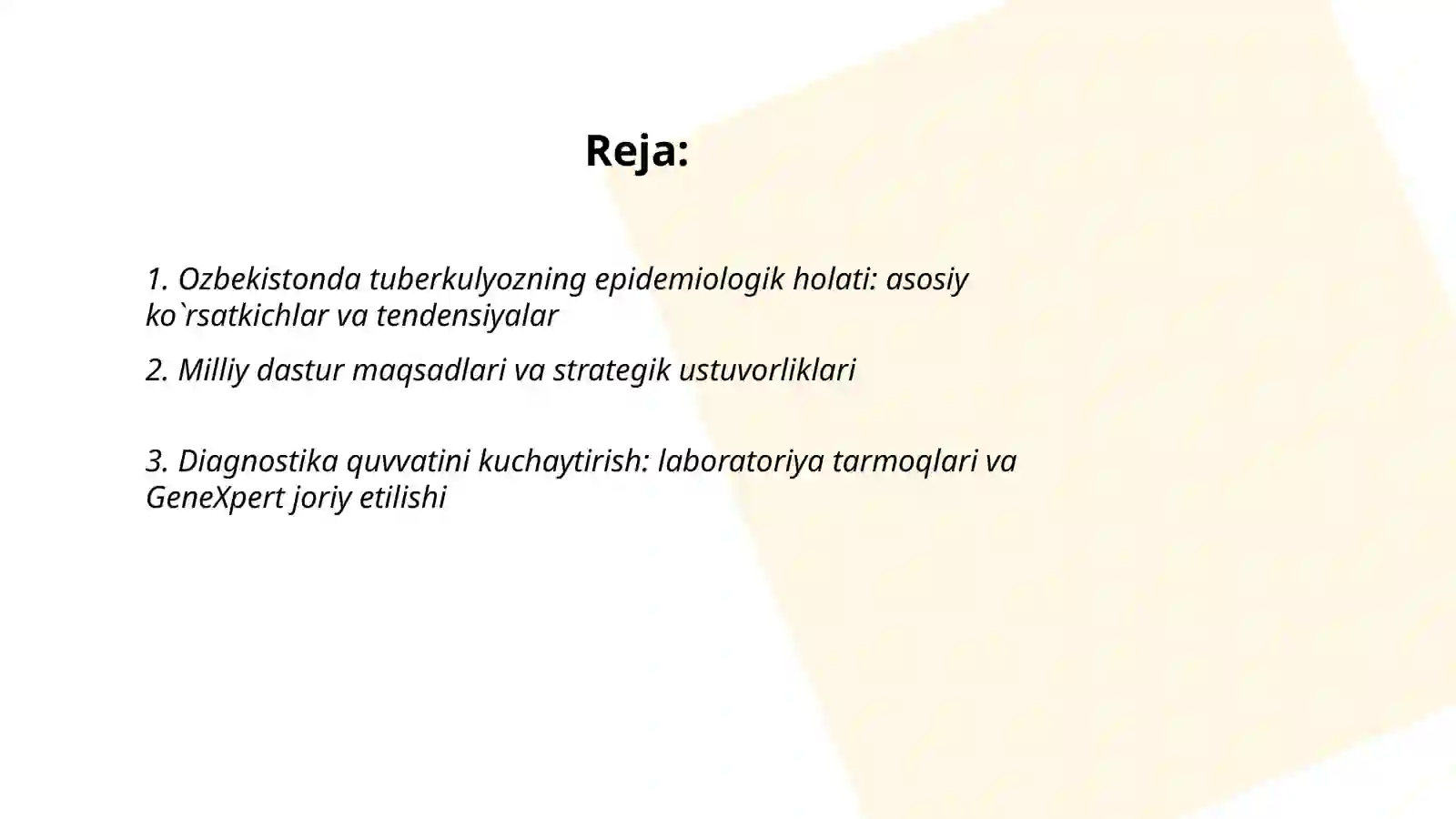 Reja:

1. Ozbekistonda tuberkulyozning epidemiologik holati: asosiy ko`rsatkichlar va tendensiyalar

2. Milliy dastur maqsadlari va strategik ustuvorliklari

3. Diagnostika quvvatini kuchaytirish: laboratoriya tarmoqlari va GeneXpert joriy etilishi